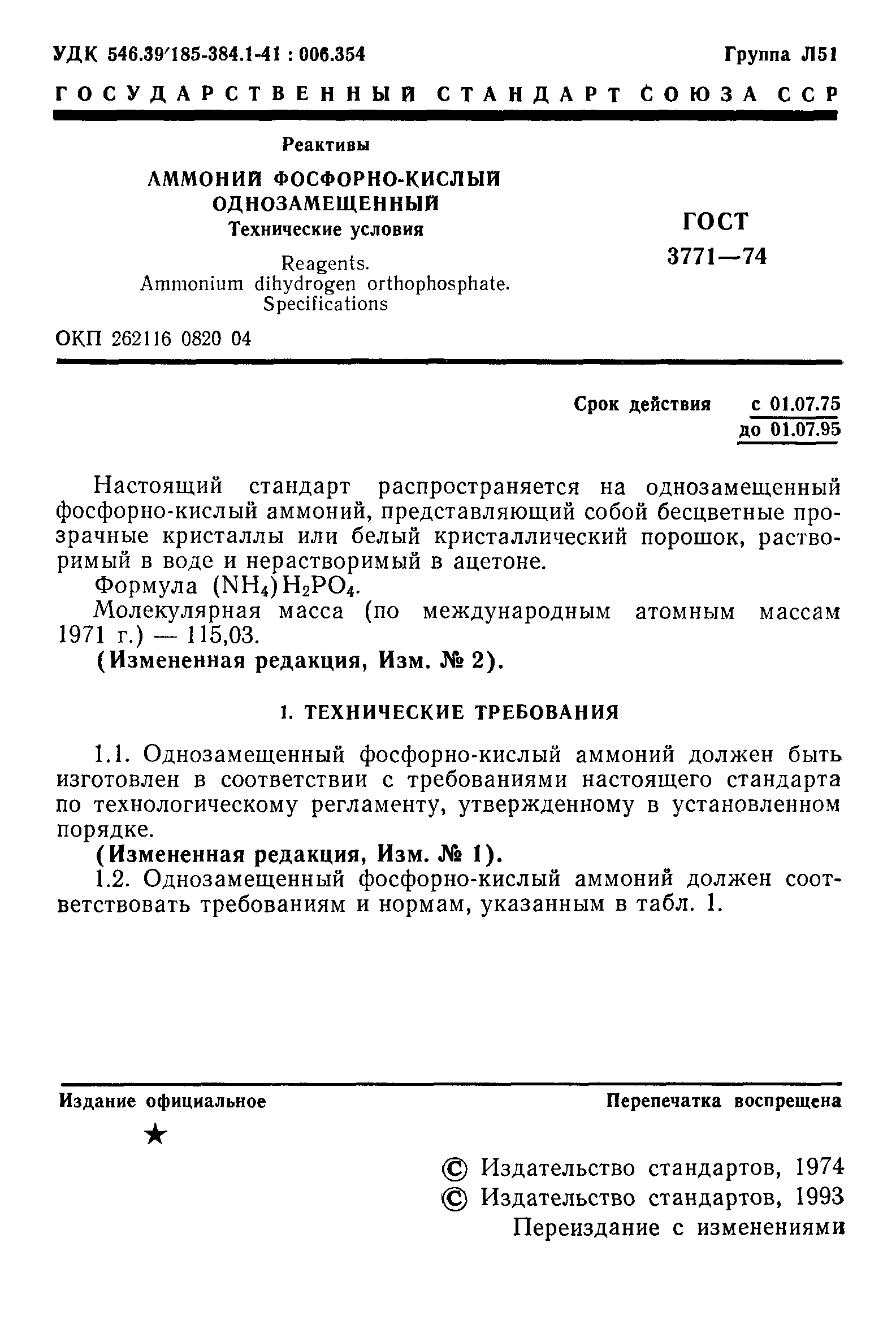 УДК 546.39'185-384.1-41 : 006.354 Группа Л51

ГОСУДАРСТВЕННЫЙ СТАНДАРТ СОЮЗА ССР

Реактивы

АММОНИЙ ФОСФОРНО-КИСЛЫЙ ОДНОЗАМЕЩЕННЫЙ

Технические условия

Reagents. Ammonium dihydrogen orthophosphate. Specifications

ГОСТ 3771—74

ОКП 262116 0820 04

Срок действия с 01.07.75 до 01.07.95

Настоящий стандарт распространяется на однозамещенный фосфорно-кислый аммоний, представляющий собой бесцветные прозрачные кристаллы или белый кристаллический порошок, растворимый в воде и нерастворимый в ацетоне.

Формула $(NH_4)H_2PO_4$.

Молекулярная масса (по международным атомным массам 1971 г.) — 115,03.

(Измененная редакция, Изм. № 2).

1. ТЕХНИЧЕСКИЕ ТРЕБОВАНИЯ

1.1. Однозамещенный фосфорно-кислый аммоний должен быть изготовлен в соответствии с требованиями настоящего стандарта по технологическому регламенту, утвержденному в установленном порядке.

(Измененная редакция, Изм. № 1).

1.2. Однозамещенный фосфорно-кислый аммоний должен соответствовать требованиям и нормам, указанным в табл. 1.

Издание официальное Перепечатка воспрещена

★

© Издательство стандартов, 1974
© Издательство стандартов, 1993
Переиздание с изменениями